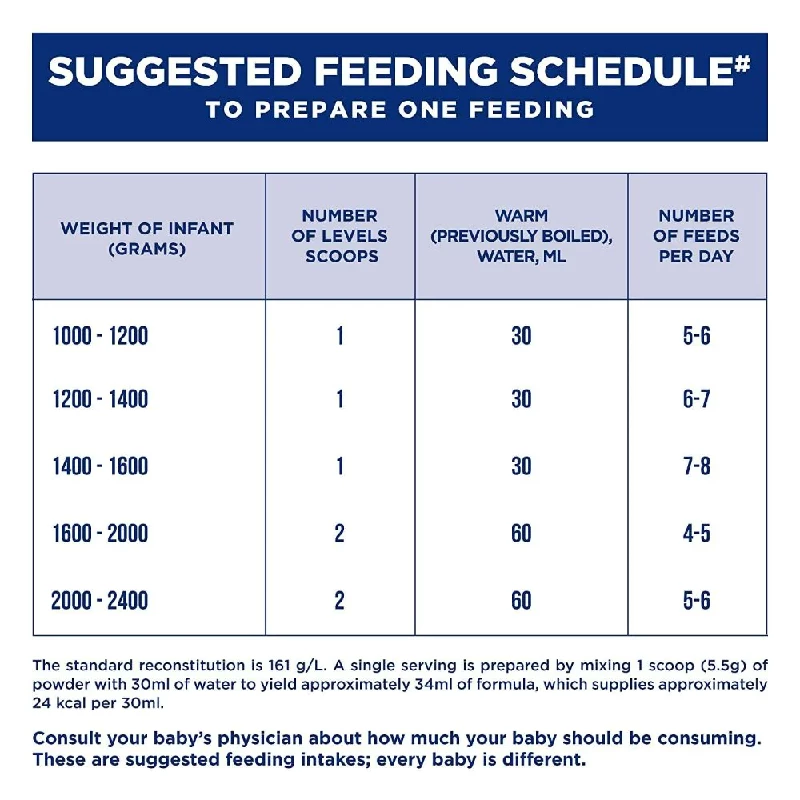 SUGGESTED FEEDING SCHEDULE#
TO PREPARE ONE FEEDING

| WEIGHT OF INFANT (GRAMS) | NUMBER OF LEVELS SCOOPS | WARM (PREVIOUSLY BOILED), WATER, ML | NUMBER OF FEEDS PER DAY |
|---|---|---|---|
| 1000 - 1200 | 1 | 30 | 5-6 |
| 1200 - 1400 | 1 | 30 | 6-7 |
| 1400 - 1600 | 1 | 30 | 7-8 |
| 1600 - 2000 | 2 | 60 | 4-5 |
| 2000 - 2400 | 2 | 60 | 5-6 |

The standard reconstitution is 161 g/L. A single serving is prepared by mixing 1 scoop (5.5g) of powder with 30ml of water to yield approximately 34ml of formula, which supplies approximately 24 kcal per 30ml.

Consult your baby's physician about how much your baby should be consuming. These are suggested feeding intakes; every baby is different.